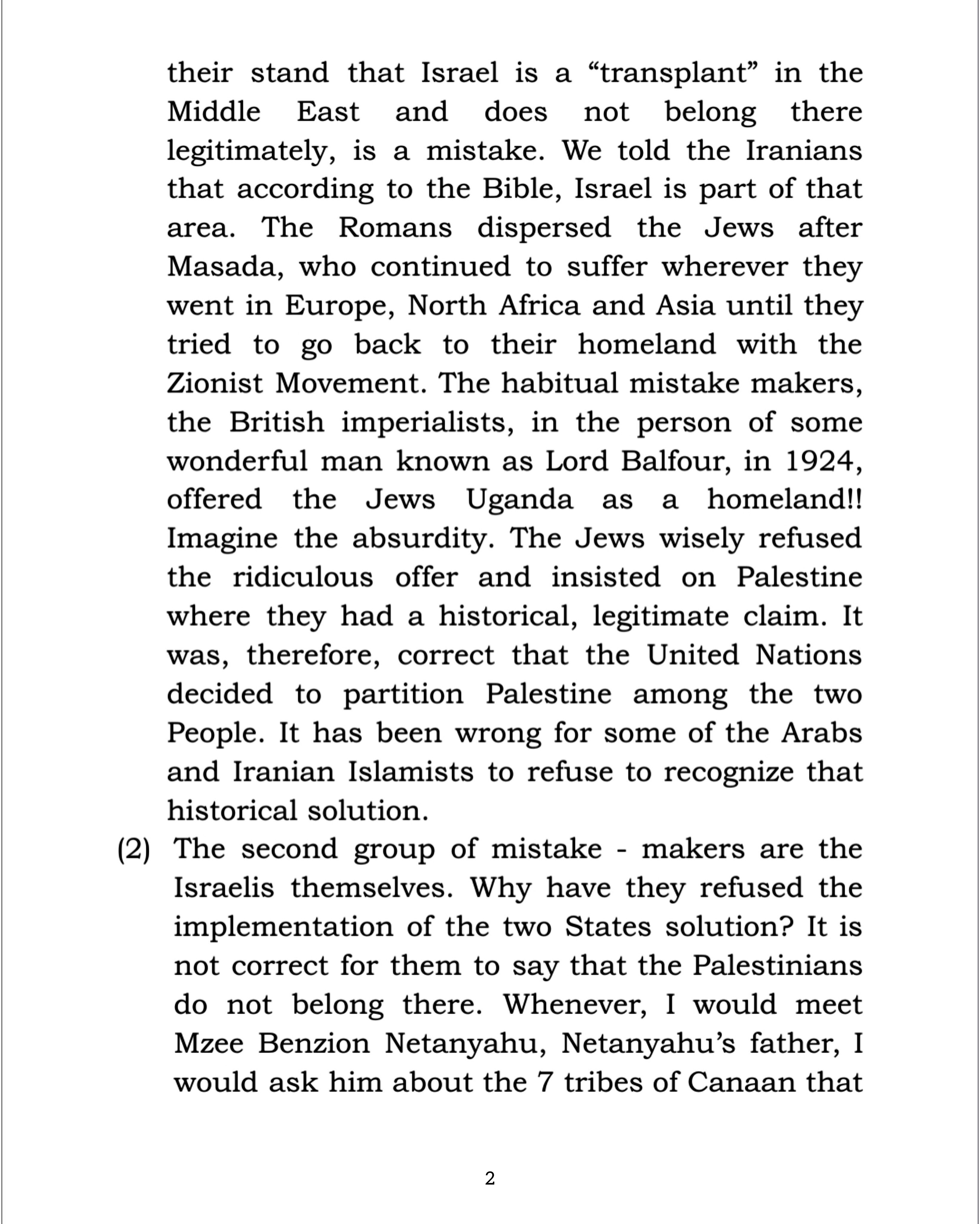 their stand that Israel is a “transplant” in the Middle East and does not belong there legitimately, is a mistake. We told the Iranians that according to the Bible, Israel is part of that area. The Romans dispersed the Jews after Masada, who continued to suffer wherever they went in Europe, North Africa and Asia until they tried to go back to their homeland with the Zionist Movement. The habitual mistake makers, the British imperialists, in the person of some wonderful man known as Lord Balfour, in 1924, offered the Jews Uganda as a homeland!! Imagine the absurdity. The Jews wisely refused the ridiculous offer and insisted on Palestine where they had a historical, legitimate claim. It was, therefore, correct that the United Nations decided to partition Palestine among the two People. It has been wrong for some of the Arabs and Iranian Islamists to refuse to recognize that historical solution.

(2) The second group of mistake - makers are the Israelis themselves. Why have they refused the implementation of the two States solution? It is not correct for them to say that the Palestinians do not belong there. Whenever, I would meet Mzee Benzion Netanyahu, Netanyahu’s father, I would ask him about the 7 tribes of Canaan that

2